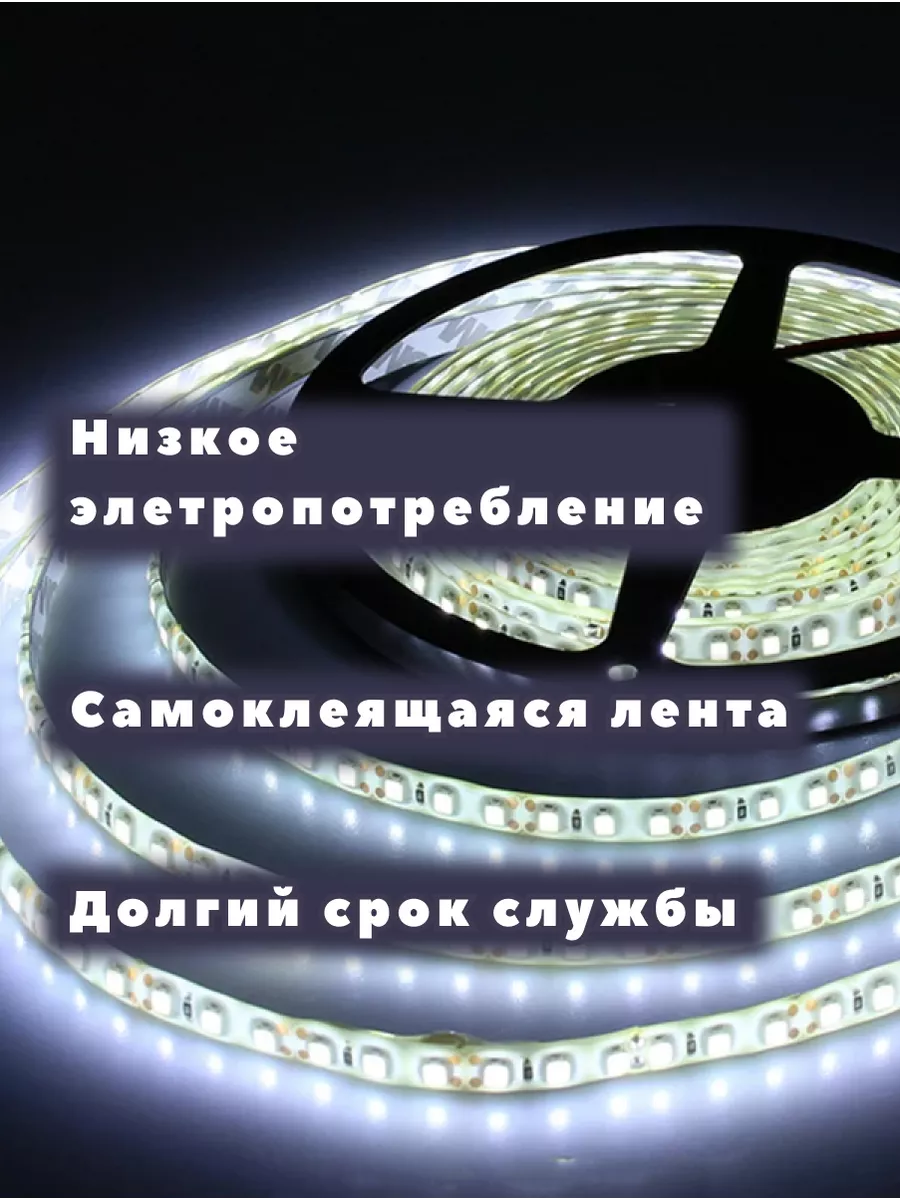 Низкое элетропотребление

Самоклеящаяся лента

Долгий срок службы